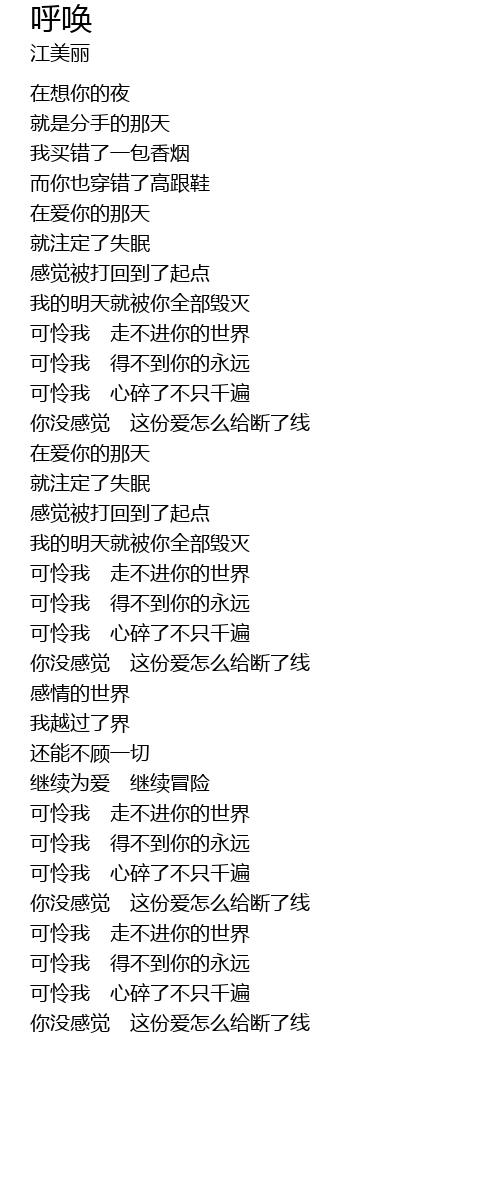 呼唤
江美丽

在想你的夜
就是分手的那天
我买错了一包香烟
而你也穿错了高跟鞋
在爱你的那天
就注定了失眠
感觉被打回到了起点
我的明天就被你全部毁灭
可怜我 走不进你的世界
可怜我 得不到你的永远
可怜我 心碎了不只千遍
你没感觉 这份爱怎么给断了线
在爱你的那天
就注定了失眠
感觉被打回到了起点
我的明天就被你全部毁灭
可怜我 走不进你的世界
可怜我 得不到你的永远
可怜我 心碎了不只千遍
你没感觉 这份爱怎么给断了线
感情的世界
我越过了界
还能不顾一切
继续为爱 继续冒险
可怜我 走不进你的世界
可怜我 得不到你的永远
可怜我 心碎了不只千遍
你没感觉 这份爱怎么给断了线
可怜我 走不进你的世界
可怜我 得不到你的永远
可怜我 心碎了不只千遍
你没感觉 这份爱怎么给断了线